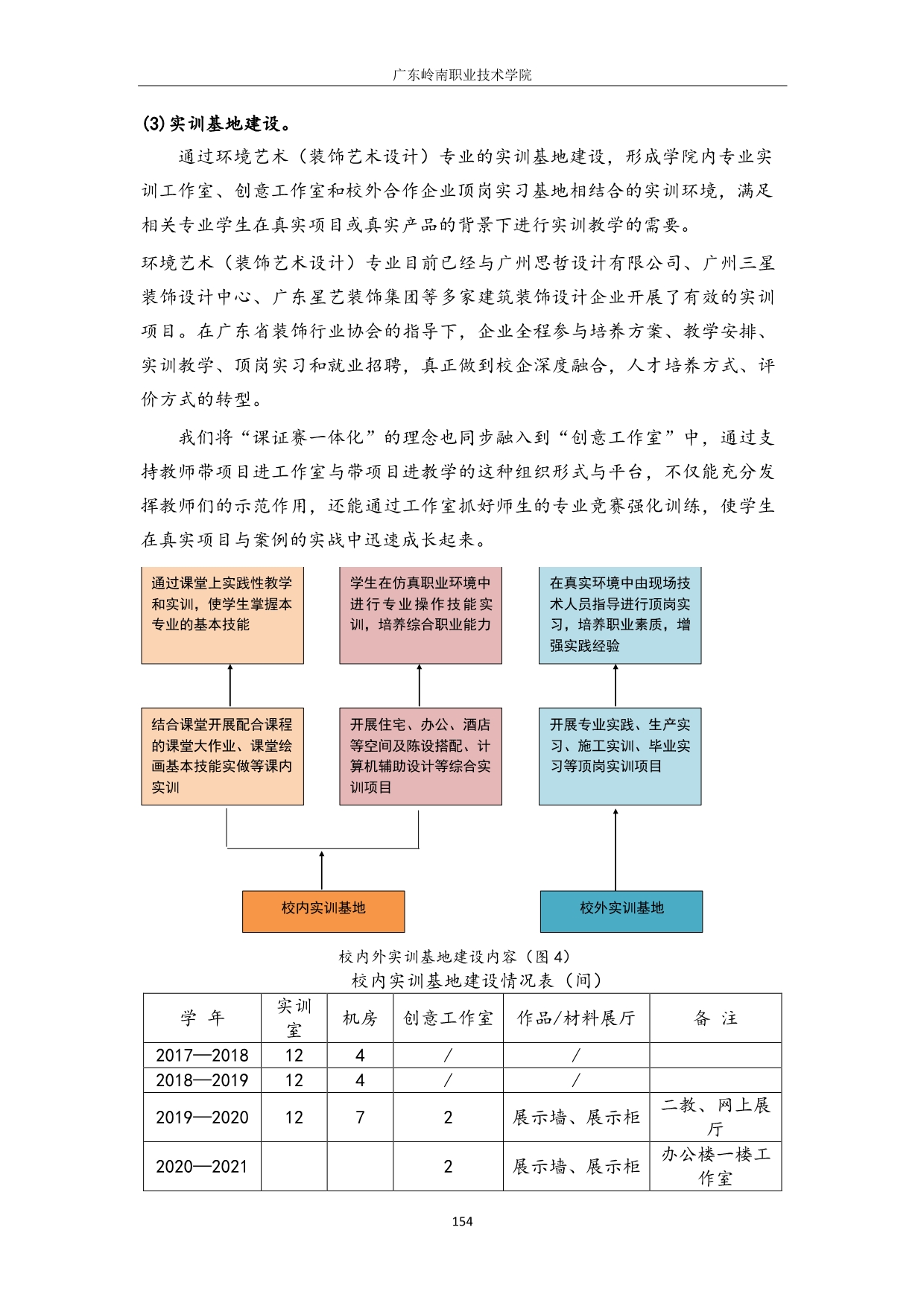 广东岭南职业技术学院

(3)实训基地建设。

通过环境艺术（装饰艺术设计）专业的实训基地建设，形成学院内专业实训工作室、创意工作室和校外合作企业顶岗实习基地相结合的实训环境，满足相关专业学生在真实项目或真实产品的背景下进行实训教学的需要。

环境艺术（装饰艺术设计）专业目前已经与广州思哲设计有限公司、广州三星装饰设计中心、广东星艺装饰集团等多家建筑装饰设计企业开展了有效的实训项目。在广东省装饰行业协会的指导下，企业全程参与培养方案、教学安排、实训教学、顶岗实习和就业招聘，真正做到校企深度融合，人才培养方式、评价方式的转型。

我们将“课证赛一体化”的理念也同步融入到“创意工作室”中，通过支持教师带项目进工作室与带项目进教学的这种组织形式与平台，不仅能充分发挥教师们的示范作用，还能通过工作室抓好师生的专业竞赛强化训练，使学生在真实项目与案例的实战中迅速成长起来。

通过课堂上实践性教学和实训，使学生掌握本专业的基本技能

学生在仿真职业环境中进行专业操作技能实训，培养综合职业能力

在真实环境中由现场技术人员指导进行顶岗实习，培养职业素质，增强实践经验

结合课堂开展配合课程的课堂大作业、课堂绘画基本技能实做等课内实训

开展住宅、办公、酒店等空间及陈设搭配、计算机辅助设计等综合实训项目

开展专业实践、生产实习、施工实训、毕业实习等顶岗实训项目

校内实训基地

校外实训基地

校内外实训基地建设内容（图 4）

校内实训基地建设情况表（间）

| 学 年 | 实训室 | 机房 | 创意工作室 | 作品/材料展厅 | 备 注 |
|---|---|---|---|---|---|
| 2017—2018 | 12 | 4 | / | / | |
| 2018—2019 | 12 | 4 | / | / | |
| 2019—2020 | 12 | 7 | 2 | 展示墙、展示柜 | 二教、网上展厅 |
| 2020—2021 | | | 2 | 展示墙、展示柜 | 办公楼一楼工作室 |

154